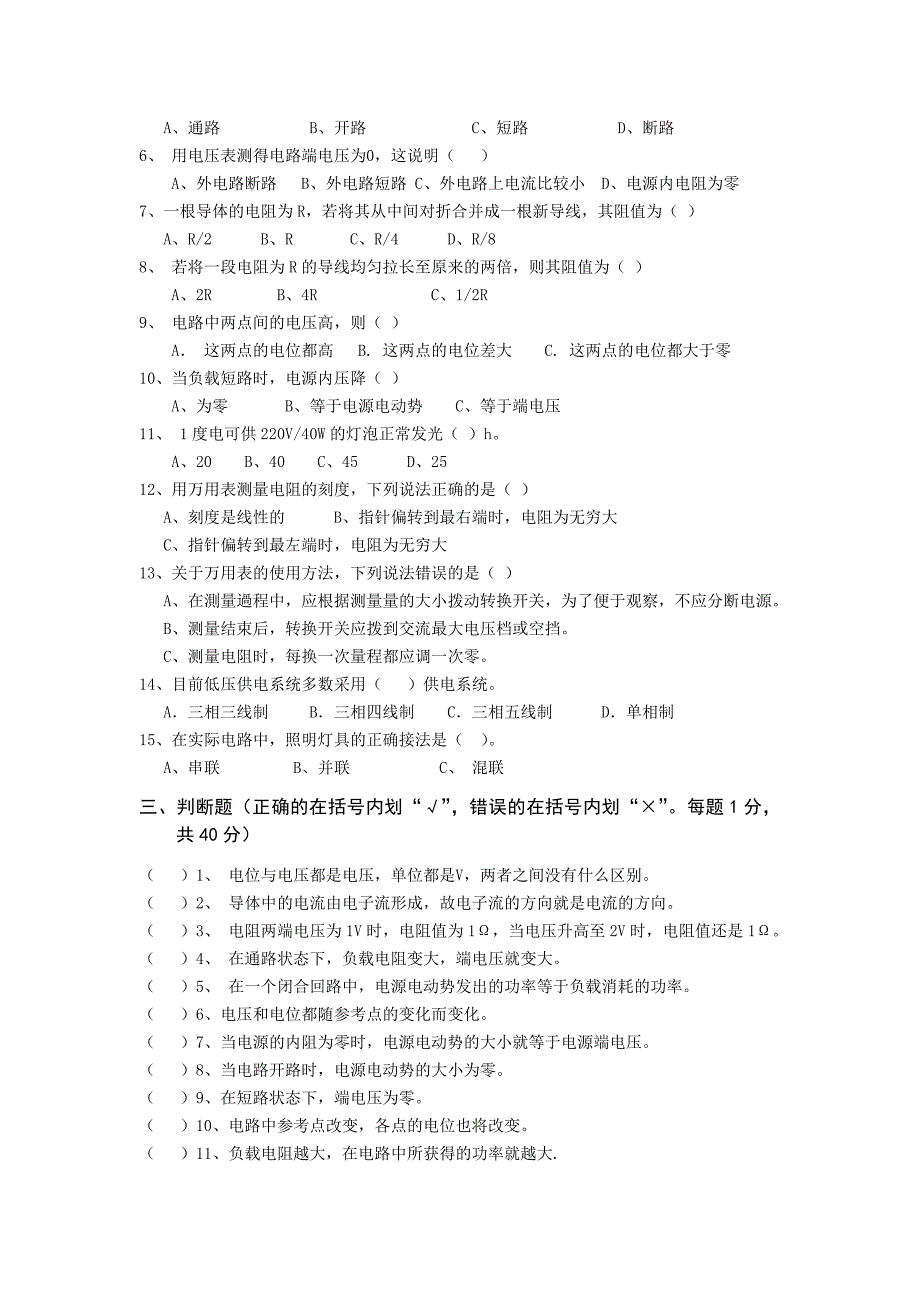 A、通路　　B、开路　　C、短路　　D、断路

6、 用电压表测得电路端电压为0，这说明（　）

A、外电路断路　B、外电路短路 C、外电路上电流比较小　D、电源内电阻为零

7、一根导体的电阻为R，若将其从中间对折合并成一根新导线，其阻值为（ ）

A、R/2　　B、R　　C、R/4　　D、R/8

8、 若将一段电阻为R的导线均匀拉长至原来的两倍，则其阻值为（ ）

A、2R　　B、4R　　C、1/2R

9、 电路中两点间的电压高，则（ ）

A. 这两点的电位都高　B. 这两点的电位差大　C. 这两点的电位都大于零

10、当负载短路时，电源内压降（ ）

A、为零　　B、等于电源电动势　　C、等于端电压

11、 1度电可供220V/40W的灯泡正常发光（ ）h。

A、20　B、40　C、45　D、25

12、用万用表测量电阻的刻度，下列说法正确的是（ ）

A、刻度是线性的　　B、指针偏转到最右端时，电阻为无穷大

C、指针偏转到最左端时，电阻为无穷大

13、关于万用表的使用方法，下列说法错误的是（ ）

A、在测量過程中，应根据测量量的大小拨动转换开关，为了便于观察，不应分断电源。

B、测量结束后，转换开关应拨到交流最大电压档或空挡。

C、测量电阻时，每换一次量程都应调一次零。

14、目前低压供电系统多数采用（　）供电系统。

A. 三相三线制　　B. 三相四线制　　C. 三相五线制　　D. 单相制

15、在实际电路中，照明灯具的正确接法是（　）。

A、串联　　B、并联　　C、 混联

三、判断题（正确的在括号内划“√”，错误的在括号内划“×”。每题1分，共40分）

（　）1、 电位与电压都是电压，单位都是V，两者之间没有什么区别。

（　）2、 导体中的电流由电子流形成，故电子流的方向就是电流的方向。

（　）3、 电阻两端电压为1V时，电阻值为1Ω，当电压升高至2V时，电阻值还是1Ω。

（　）4、 在通路状态下，负载电阻变大，端电压就变大。

（　）5、 在一个闭合回路中，电源电动势发出的功率等于负载消耗的功率。

（　）6、电压和电位都随参考点的变化而变化。

（　）7、当电源的内阻为零时，电源电动势的大小就等于电源端电压。

（　）8、当电路开路时，电源电动势的大小为零。

（　）9、在短路状态下，端电压为零。

（　）10、电路中参考点改变，各点的电位也将改变。

（　）11、负载电阻越大，在电路中所获得的功率就越大.